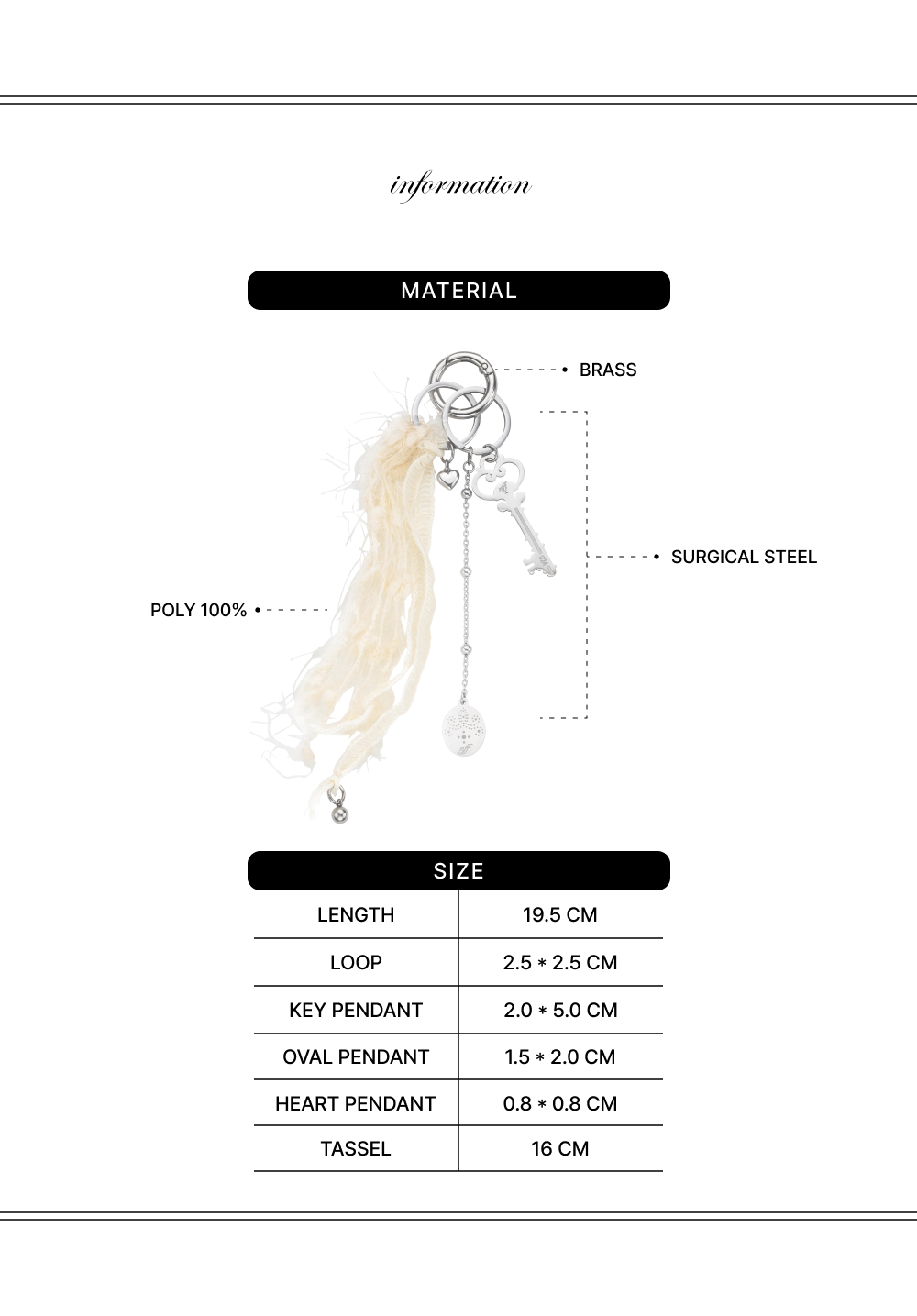 information

MATERIAL

BRASS

SURGICAL STEEL

POLY 100%

SIZE

| LENGTH | 19.5 CM |
|---|---|
| LOOP | 2.5 * 2.5 CM |
| KEY PENDANT | 2.0 * 5.0 CM |
| OVAL PENDANT | 1.5 * 2.0 CM |
| HEART PENDANT | 0.8 * 0.8 CM |
| TASSEL | 16 CM |